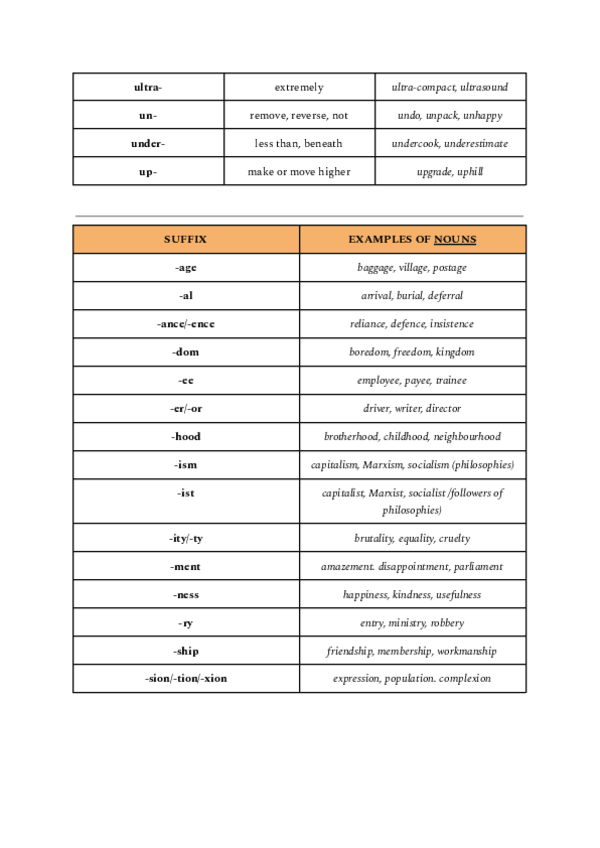 | ultra- | extremely | ultra-compact, ultrasound |
|---|---|---|
| un- | remove, reverse, not | undo, unpack, unhappy |
| under- | less than, beneath | undercook, underestimate |
| up- | make or move higher | upgrade, uphill |

| SUFFIX | EXAMPLES OF NOUNS |
|---|---|
| -age | baggage, village, postage |
| -al | arrival, burial, deferral |
| -ance/-ence | reliance, defence, insistence |
| -dom | boredom, freedom, kingdom |
| -ee | employee, payee, trainee |
| -er/-or | driver, writer, director |
| -hood | brotherhood, childhood, neighbourhood |
| -ism | capitalism, Marxism, socialism (philosophies) |
| -ist | capitalist, Marxist, socialist (followers of philosophies) |
| -ity/-ty | brutality, equality, cruelty |
| -ment | amazement. disappointment, parliament |
| -ness | happiness, kindness, usefulness |
| -ry | entry, ministry, robbery |
| -ship | friendship, membership, workmanship |
| -sion/-tion/-xion | expression, population. complexion |